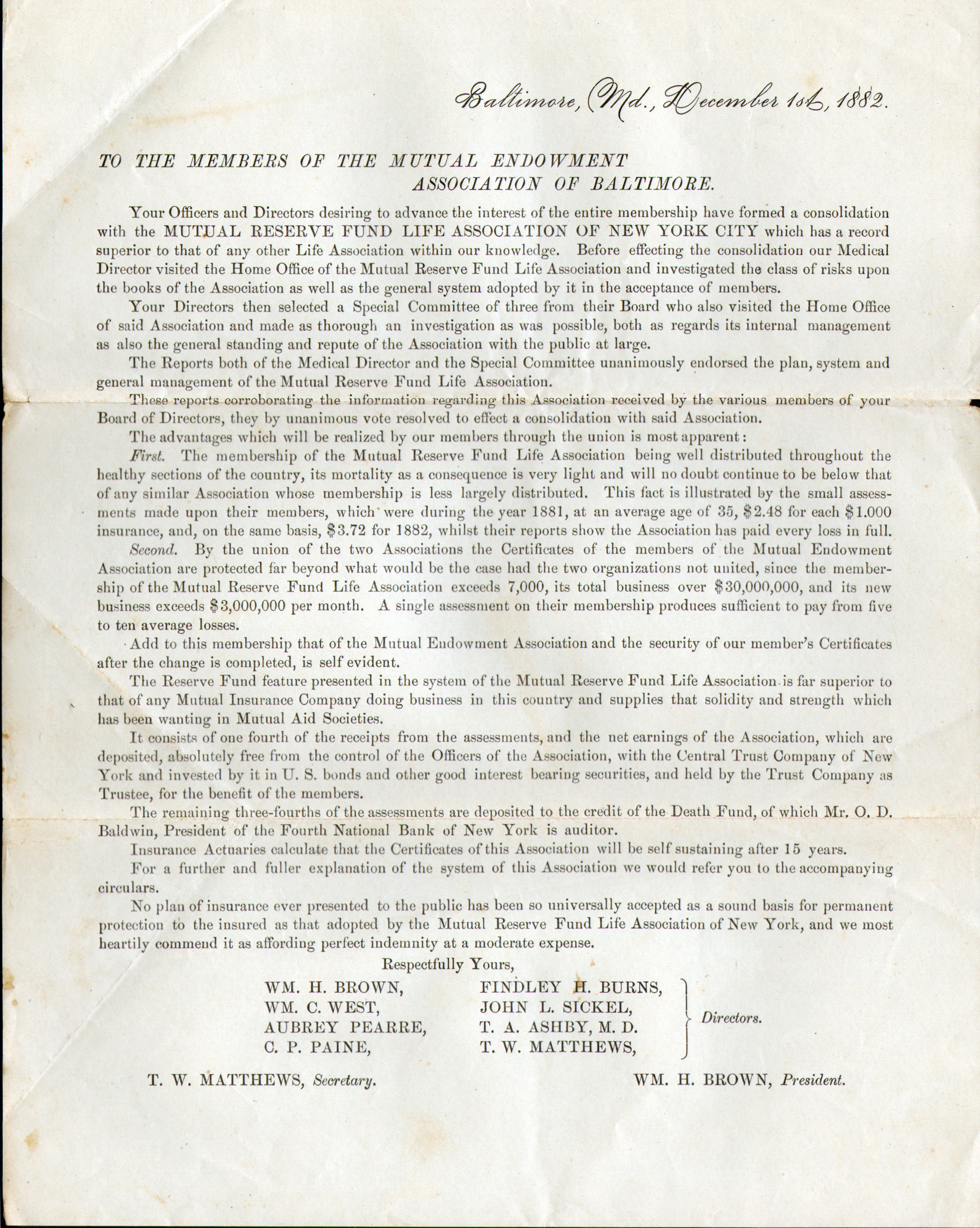 Baltimore, Md., December 1st, 1882.

TO THE MEMBERS OF THE MUTUAL ENDOWMENT ASSOCIATION OF BALTIMORE.

Your Officers and Directors desiring to advance the interest of the entire membership have formed a consolidation with the MUTUAL RESERVE FUND LIFE ASSOCIATION OF NEW YORK CITY which has a record superior to that of any other Life Association within our knowledge. Before effecting the consolidation our Medical Director visited the Home Office of the Mutual Reserve Fund Life Association and investigated the class of risks upon the books of the Association as well as the general system adopted by it in the acceptance of members.

Your Directors then selected a Special Committee of three from their Board who also visited the Home Office of said Association and made as thorough an investigation as was possible, both as regards its internal management as also the general standing and repute of the Association with the public at large.

The Reports both of the Medical Director and the Special Committee unanimously endorsed the plan, system and general management of the Mutual Reserve Fund Life Association.

These reports corroborating the information regarding this Association received by the various members of your Board of Directors, they by unanimous vote resolved to effect a consolidation with said Association.

The advantages which will be realized by our members through the union is most apparent:

First. The membership of the Mutual Reserve Fund Life Association being well distributed throughout the healthy sections of the country, its mortality as a consequence is very light and will no doubt continue to be below that of any similar Association whose membership is less largely distributed. This fact is illustrated by the small assessments made upon their members, which were during the year 1881, at an average age of 35, $2.48 for each $1.000 insurance, and, on the same basis, $3.72 for 1882, whilst their reports show the Association has paid every loss in full.

Second. By the union of the two Associations the Certificates of the members of the Mutual Endowment Association are protected far beyond what would be the case had the two organizations not united, since the membership of the Mutual Reserve Fund Life Association exceeds 7,000, its total business over $30,000,000, and its new business exceeds $3,000,000 per month. A single assessment on their membership produces sufficient to pay from five to ten average losses.

Add to this membership that of the Mutual Endowment Association and the security of our member's Certificates after the change is completed, is self evident.

The Reserve Fund feature presented in the system of the Mutual Reserve Fund Life Association is far superior to that of any Mutual Insurance Company doing business in this country and supplies that solidity and strength which has been wanting in Mutual Aid Societies.

It consists of one fourth of the receipts from the assessments, and the net earnings of the Association, which are deposited, absolutely free from the control of the Officers of the Association, with the Central Trust Company of New York and invested by it in U. S. bonds and other good interest bearing securities, and held by the Trust Company as Trustee, for the benefit of the members.

The remaining three-fourths of the assessments are deposited to the credit of the Death Fund, of which Mr. O. D. Baldwin, President of the Fourth National Bank of New York is auditor.

Insurance Actuaries calculate that the Certificates of this Association will be self sustaining after 15 years.

For a further and fuller explanation of the system of this Association we would refer you to the accompanying circulars.

No plan of insurance ever presented to the public has been so universally accepted as a sound basis for permanent protection to the insured as that adopted by the Mutual Reserve Fund Life Association of New York, and we most heartily commend it as affording perfect indemnity at a moderate expense.

Respectfully Yours,

WM. H. BROWN,
WM. C. WEST,
AUBREY PEARRE,
C. P. PAINE,
FINDLEY H. BURNS,
JOHN L. SICKEL,
T. A. ASHBY, M. D.
T. W. MATTHEWS,
Directors.

T. W. MATTHEWS, Secretary.
WM. H. BROWN, President.